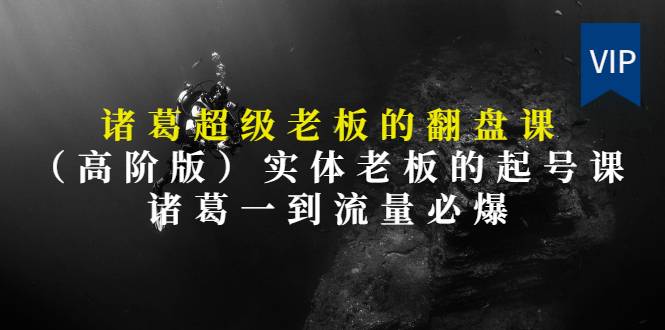 VIP

诸葛超级老板的翻盘课
（高阶版）实体老板的起号课
诸葛一到流量必爆